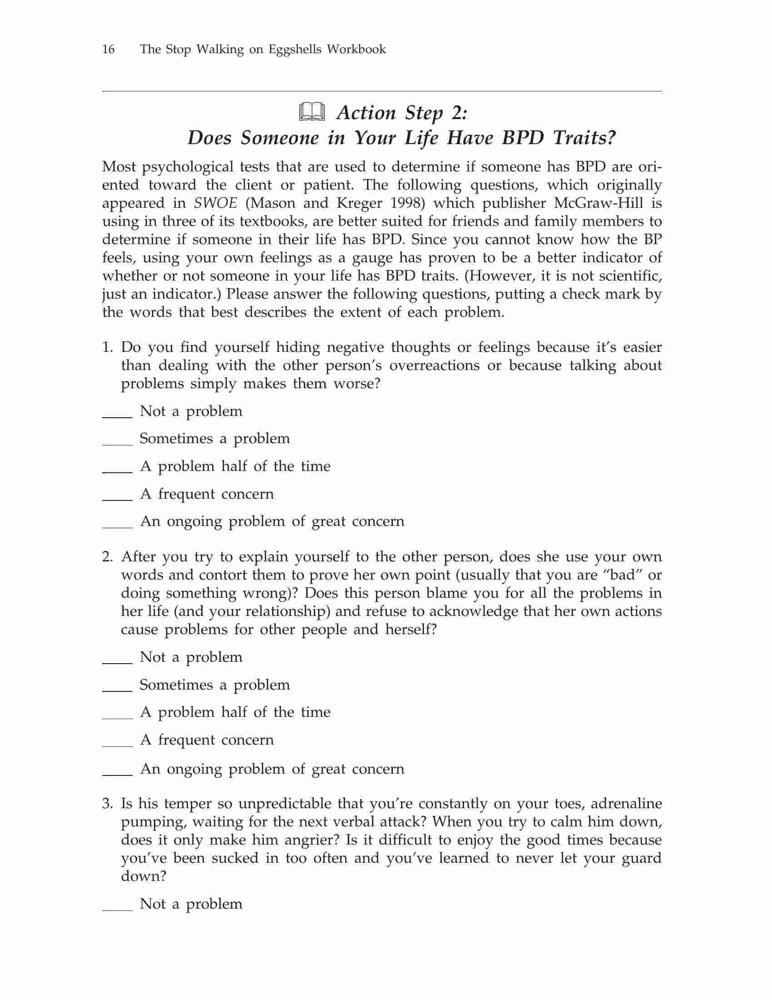 16 The Stop Walking on Eggshells Workbook

Action Step 2:
Does Someone in Your Life Have BPD Traits?

Most psychological tests that are used to determine if someone has BPD are oriented toward the client or patient. The following questions, which originally appeared in SWOE (Mason and Kreger 1998) which publisher McGraw-Hill is using in three of its textbooks, are better suited for friends and family members to determine if someone in their life has BPD. Since you cannot know how the BP feels, using your own feelings as a gauge has proven to be a better indicator of whether or not someone in your life has BPD traits. (However, it is not scientific, just an indicator.) Please answer the following questions, putting a check mark by the words that best describes the extent of each problem.

1. Do you find yourself hiding negative thoughts or feelings because it's easier than dealing with the other person's overreactions or because talking about problems simply makes them worse?

____ Not a problem

____ Sometimes a problem

____ A problem half of the time

____ A frequent concern

____ An ongoing problem of great concern

2. After you try to explain yourself to the other person, does she use your own words and contort them to prove her own point (usually that you are "bad" or doing something wrong)? Does this person blame you for all the problems in her life (and your relationship) and refuse to acknowledge that her own actions cause problems for other people and herself?

____ Not a problem

____ Sometimes a problem

____ A problem half of the time

____ A frequent concern

____ An ongoing problem of great concern

3. Is his temper so unpredictable that you're constantly on your toes, adrenaline pumping, waiting for the next verbal attack? When you try to calm him down, does it only make him angrier? Is it difficult to enjoy the good times because you've been sucked in too often and you've learned to never let your guard down?

____ Not a problem